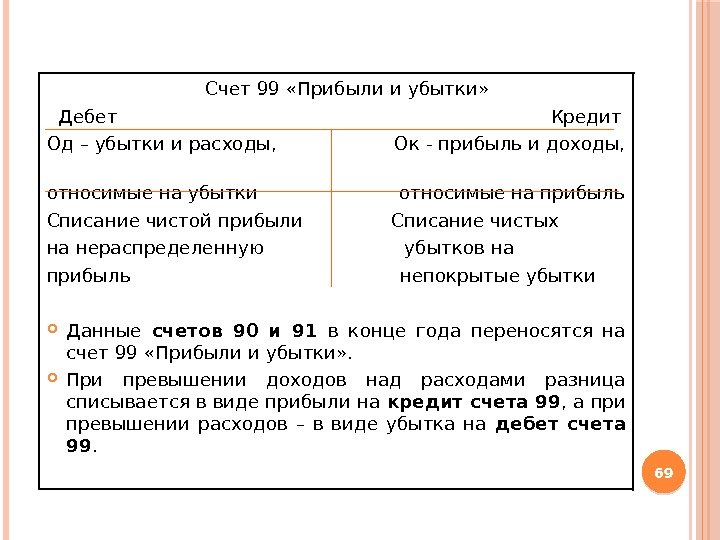 Счет 99 «Прибыли и убытки»

| Дебет | Кредит |
|---|---|
| Од – убытки и расходы, относимые на убытки | Ок - прибыль и доходы, относимые на прибыль |
| Списание чистой прибыли на нераспределенную прибыль | Списание чистых убытков на непокрытые убытки |

Данные **счетов 90 и 91** в конце года переносятся на счет 99 «Прибыли и убытки».

При превышении доходов над расходами разница списывается в виде прибыли на **кредит счета 99**, а при превышении расходов – в виде убытка на **дебет счета 99**.

69